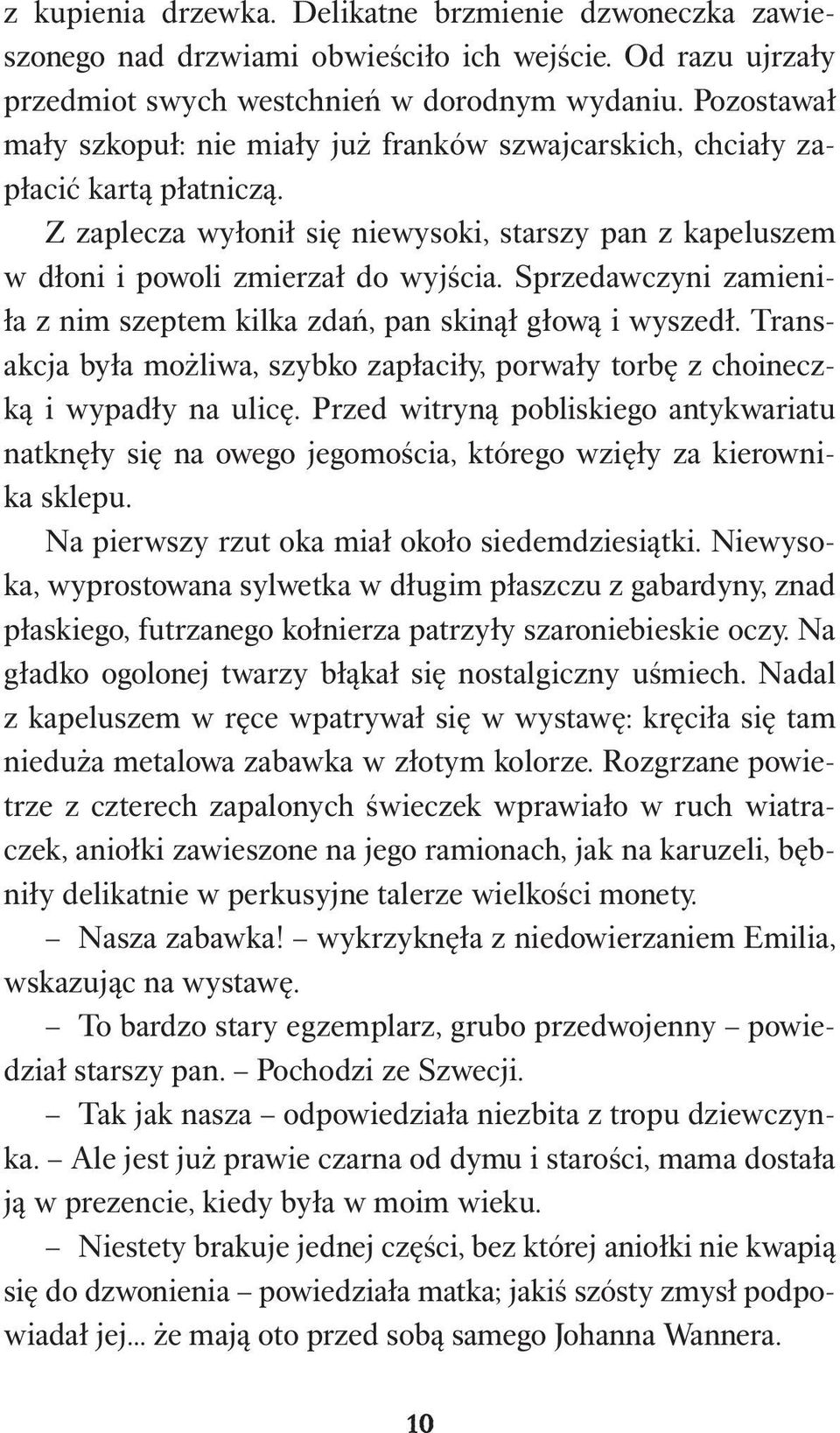 z kupienia drzewka. Delikatne brzmienie dzwoneczka zawieszonego nad drzwiami obwieściło ich wejście. Od razu ujrzały przedmiot swych westchnień w dorodnym wydaniu. Pozostawał mały szkopuł: nie miały już franków szwajcarskich, chciały zapłacić kartą płatniczą.

Z zaplecza wyłonił się niewysoki, starszy pan z kapeluszem w dłoni i powoli zmierzał do wyjścia. Sprzedawczyni zamieniła z nim szeptem kilka zdań, pan skinął głową i wyszedł. Transakcja była możliwa, szybko zapłaciły, porwały torbę z choineczką i wypadły na ulicę. Przed witryną pobliskiego antykwariatu natknęły się na owego jegomościa, którego wzięły za kierownika sklepu.

Na pierwszy rzut oka miał około siedemdziesiątki. Niewysoka, wyprostowana sylwetka w długim płaszczu z gabardyny, znad płaskiego, futrzanego kołnierza patrzyły szaroniebieskie oczy. Na gładko ogolonej twarzy błąkał się nostalgiczny uśmiech. Nadal z kapeluszem w ręce wpatrywał się w wystawę: kręciła się tam nieduża metalowa zabawka w złotym kolorze. Rozgrzane powietrze z czterech zapalonych świeczek wprawiało w ruch wiatraczek, aniołki zawieszone na jego ramionach, jak na karuzeli, bębniły delikatnie w perkusyjne talerze wielkości monety.

– Nasza zabawka! – wykrzyknęła z niedowierzaniem Emilia, wskazując na wystawę.

– To bardzo stary egzemplarz, grubo przedwojenny – powiedział starszy pan. – Pochodzi ze Szwecji.

– Tak jak nasza – odpowiedziała niezbita z tropu dziewczynka. – Ale jest już prawie czarna od dymu i starości, mama dostała ją w prezencie, kiedy była w moim wieku.

– Niestety brakuje jednej części, bez której aniołki nie kwapią się do dzwonienia – powiedziała matka; jakiś szósty zmysł podpowiadał jej... że mają oto przed sobą samego Johanna Wannera.

10